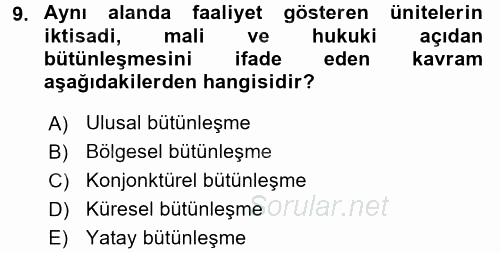 9. Aynı alanda faaliyet gösteren ünitelerin iktisadi, mali ve hukuki açıdan bütünleşmesini ifade eden kavram aşağıdakilerden hangisidir?

A) Ulusal bütünleşme
B) Bölgesel bütünleşme
C) Konjonktürel bütünleşme
D) Küresel bütünleşme
E) Yatay bütünleşme

Sorular.net